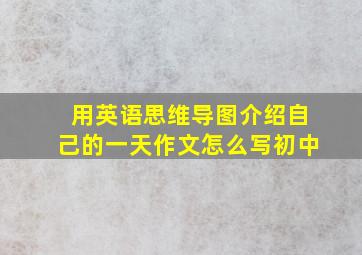 用英语思维导图介绍自己的一天作文怎么写初中